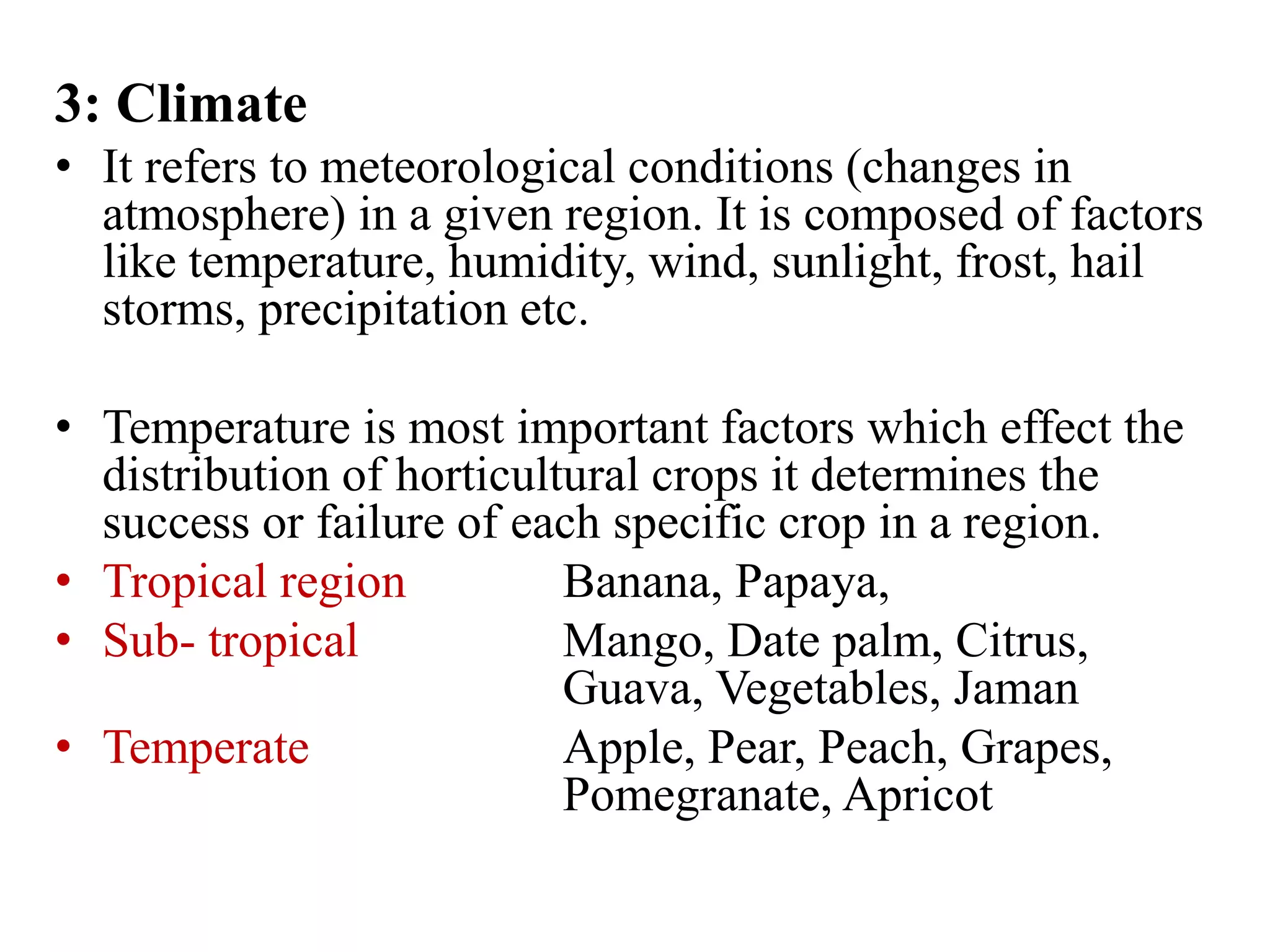 3: Climate

• It refers to meteorological conditions (changes in atmosphere) in a given region. It is composed of factors like temperature, humidity, wind, sunlight, frost, hail storms, precipitation etc.

• Temperature is most important factors which effect the distribution of horticultural crops it determines the success or failure of each specific crop in a region.

• Tropical region Banana, Papaya,

• Sub- tropical Mango, Date palm, Citrus, Guava, Vegetables, Jaman

• Temperate Apple, Pear, Peach, Grapes, Pomegranate, Apricot